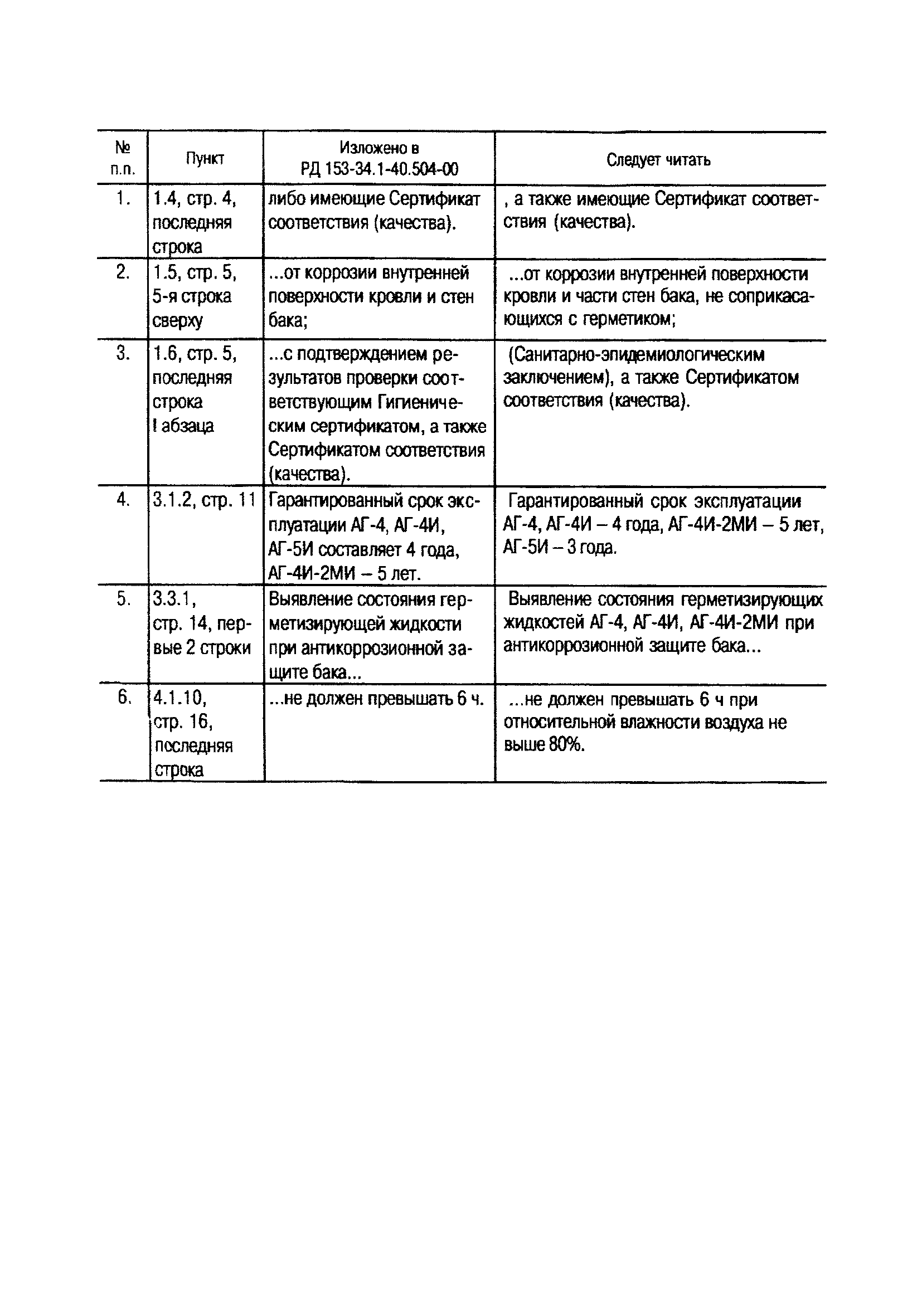 | № п.п. | Пункт | Изложено в РД 153-34.1-40.504-00 | Следует читать |
|---|---|---|---|
| 1. | 1.4, стр. 4, последняя строка | либо имеющие Сертификат соответствия (качества). | , а также имеющие Сертификат соответствия (качества). |
| 2. | 1.5, стр. 5, 5-я строка сверху | ...от коррозии внутренней поверхности кровли и стен бака; | ...от коррозии внутренней поверхности кровли и части стен бака, не соприкасающихся с герметиком; |
| 3. | 1.6, стр. 5, последняя строка I абзаца | ...с подтверждением результатов проверки соответствующим Гигиеническим сертификатом, а также Сертификатом соответствия (качества). | (Санитарно-эпидемиологическим заключением), а также Сертификатом соответствия (качества). |
| 4. | 3.1.2, стр. 11 | Гарантированный срок эксплуатации АГ-4, АГ-4И, АГ-5И составляет 4 года, АГ-4И-2МИ – 5 лет. | Гарантированный срок эксплуатации АГ-4, АГ-4И – 4 года, АГ-4И-2МИ – 5 лет, АГ-5И – 3 года. |
| 5. | 3.3.1, стр. 14, первые 2 строки | Выявление состояния герметизирующей жидкости при антикоррозионной защите бака... | Выявление состояния герметизирующих жидкостей АГ-4, АГ-4И, АГ-4И-2МИ при антикоррозионной защите бака... |
| 6. | 4.1.10, стр. 16, последняя строка | ...не должен превышать 6 ч. | ...не должен превышать 6 ч при относительной влажности воздуха не выше 80%. |